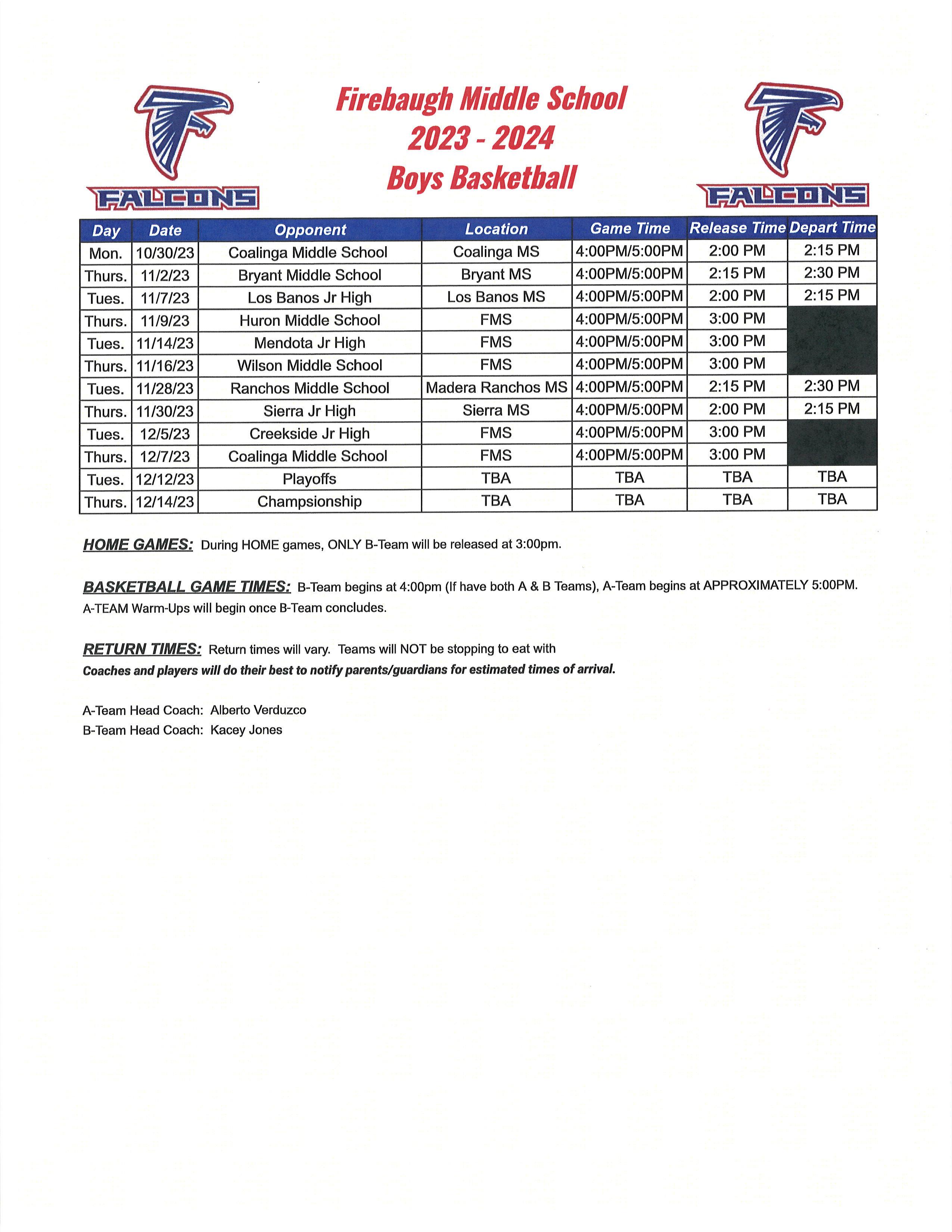 FALCONS

Firebaugh Middle School
2023 - 2024
Boys Basketball

FALCONS

| Day | Date | Opponent | Location | Game Time | Release Time | Depart Time |
|---|---|---|---|---|---|---|
| Mon. | 10/30/23 | Coalinga Middle School | Coalinga MS | 4:00PM/5:00PM | 2:00 PM | 2:15 PM |
| Thurs. | 11/2/23 | Bryant Middle School | Bryant MS | 4:00PM/5:00PM | 2:15 PM | 2:30 PM |
| Tues. | 11/7/23 | Los Banos Jr High | Los Banos MS | 4:00PM/5:00PM | 2:00 PM | 2:15 PM |
| Thurs. | 11/9/23 | Huron Middle School | FMS | 4:00PM/5:00PM | 3:00 PM | |
| Tues. | 11/14/23 | Mendota Jr High | FMS | 4:00PM/5:00PM | 3:00 PM | |
| Thurs. | 11/16/23 | Wilson Middle School | FMS | 4:00PM/5:00PM | 3:00 PM | |
| Tues. | 11/28/23 | Ranchos Middle School | Madera Ranchos MS | 4:00PM/5:00PM | 2:15 PM | 2:30 PM |
| Thurs. | 11/30/23 | Sierra Jr High | Sierra MS | 4:00PM/5:00PM | 2:00 PM | 2:15 PM |
| Tues. | 12/5/23 | Creekside Jr High | FMS | 4:00PM/5:00PM | 3:00 PM | |
| Thurs. | 12/7/23 | Coalinga Middle School | FMS | 4:00PM/5:00PM | 3:00 PM | |
| Tues. | 12/12/23 | Playoffs | TBA | TBA | TBA | TBA |
| Thurs. | 12/14/23 | Champsionship | TBA | TBA | TBA | TBA |

HOME GAMES: During HOME games, ONLY B-Team will be released at 3:00pm.

BASKETBALL GAME TIMES: B-Team begins at 4:00pm (If have both A & B Teams), A-Team begins at APPROXIMATELY 5:00PM. A-TEAM Warm-Ups will begin once B-Team concludes.

RETURN TIMES: Return times will vary. Teams will NOT be stopping to eat with
Coaches and players will do their best to notify parents/guardians for estimated times of arrival.

A-Team Head Coach: Alberto Verduzco
B-Team Head Coach: Kacey Jones